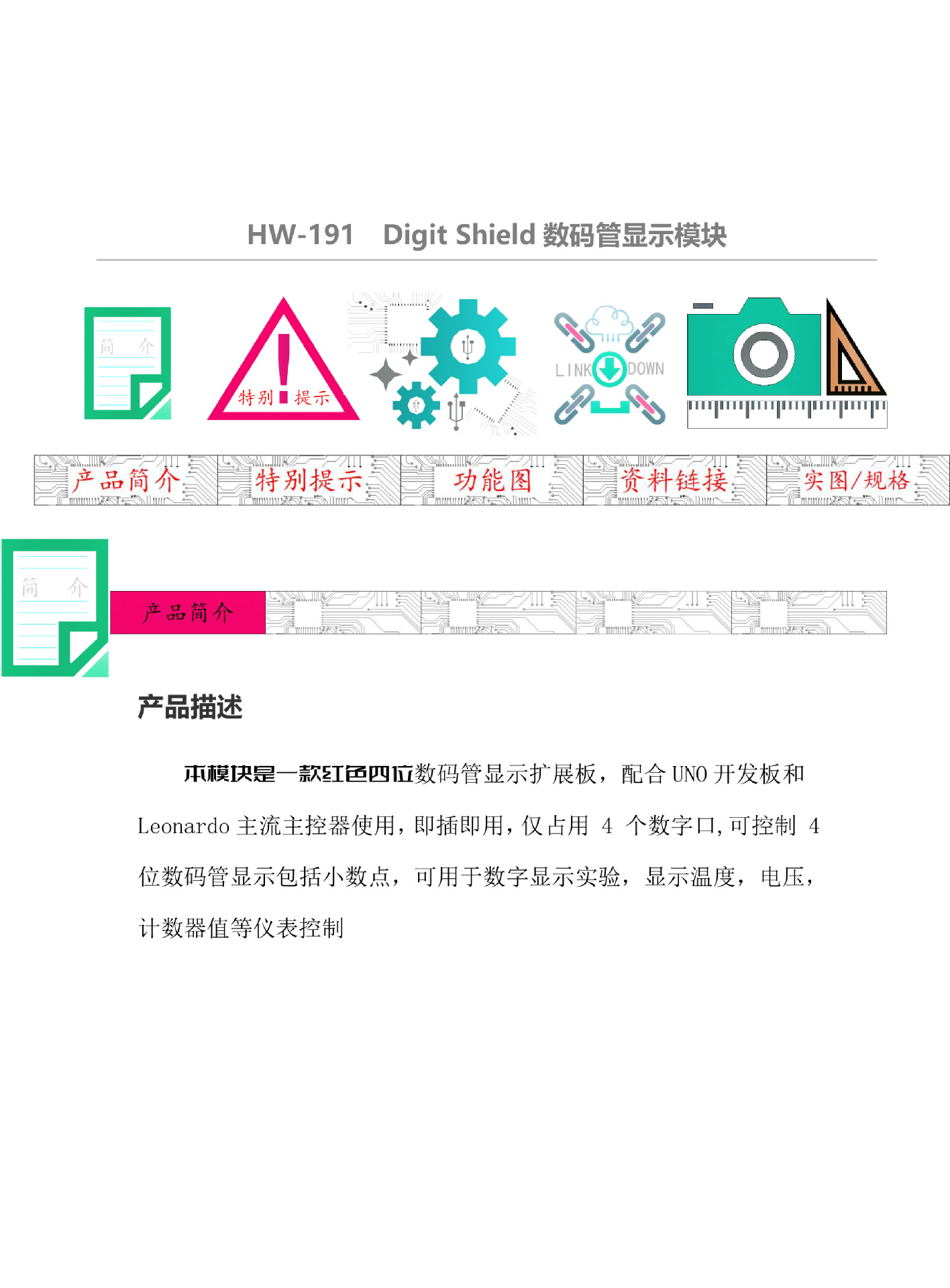 HW-191 Digit Shield 数码管显示模块

简 介

特别 提示

LINK DOWN

产品简介 特别提示 功能图 资料链接 实图/规格

简 介

产品简介

产品描述

本模块是一款红色四位数码管显示扩展板，配合 UNO 开发板和 Leonardo 主流主控器使用，即插即用，仅占用 4 个数字口，可控制 4 位数码管显示包括小数点，可用于数字显示实验，显示温度，电压，计数器值等仪表控制